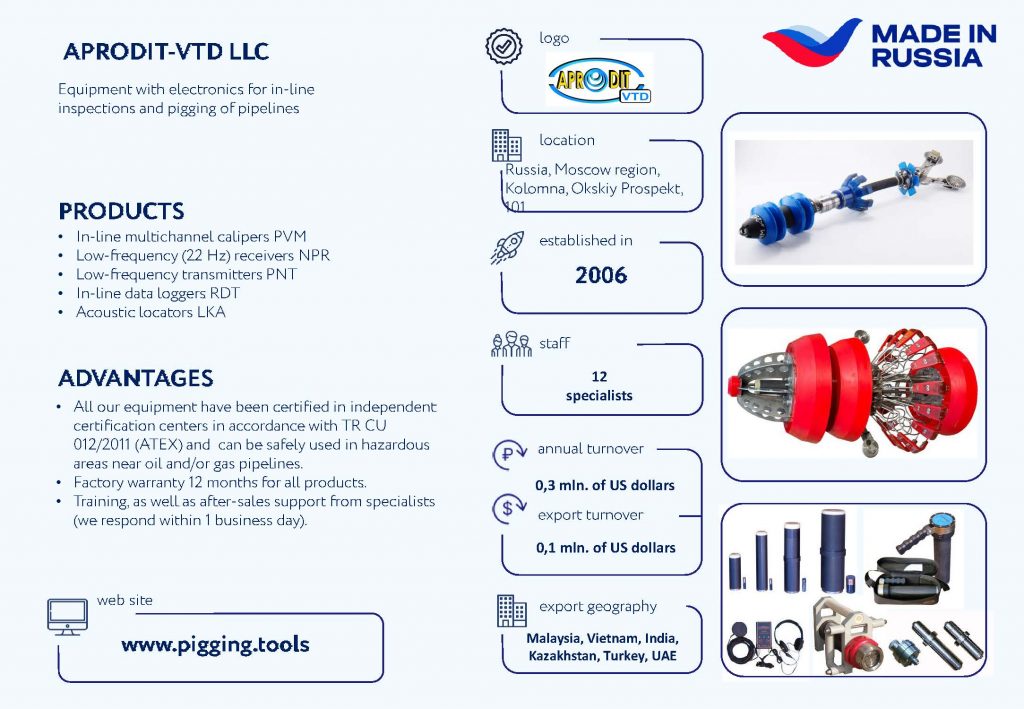 APRODIT-VTD LLC

Equipment with electronics for in-line inspections and pigging of pipelines

PRODUCTS
• In-line multichannel calipers PVM
• Low-frequency (22 Hz) receivers NPR
• Low-frequency transmitters PNT
• In-line data loggers RDT
• Acoustic locators LKA

ADVANTAGES
• All our equipment have been certified in independent certification centers in accordance with TR CU 012/2011 (ATEX) and can be safely used in hazardous areas near oil and/or gas pipelines.
• Factory warranty 12 months for all products.
• Training, as well as after-sales support from specialists (we respond within 1 business day).

web site
www.pigging.tools

logo
APRODIT VTD

location
Russia, Moscow region, Kolomna, Okskiy Prospekt, 101

established in
2006

staff
12 specialists

annual turnover
0,3 mln. of US dollars

export turnover
0,1 mln. of US dollars

export geography
Malaysia, Vietnam, India, Kazakhstan, Turkey, UAE

MADE IN RUSSIA